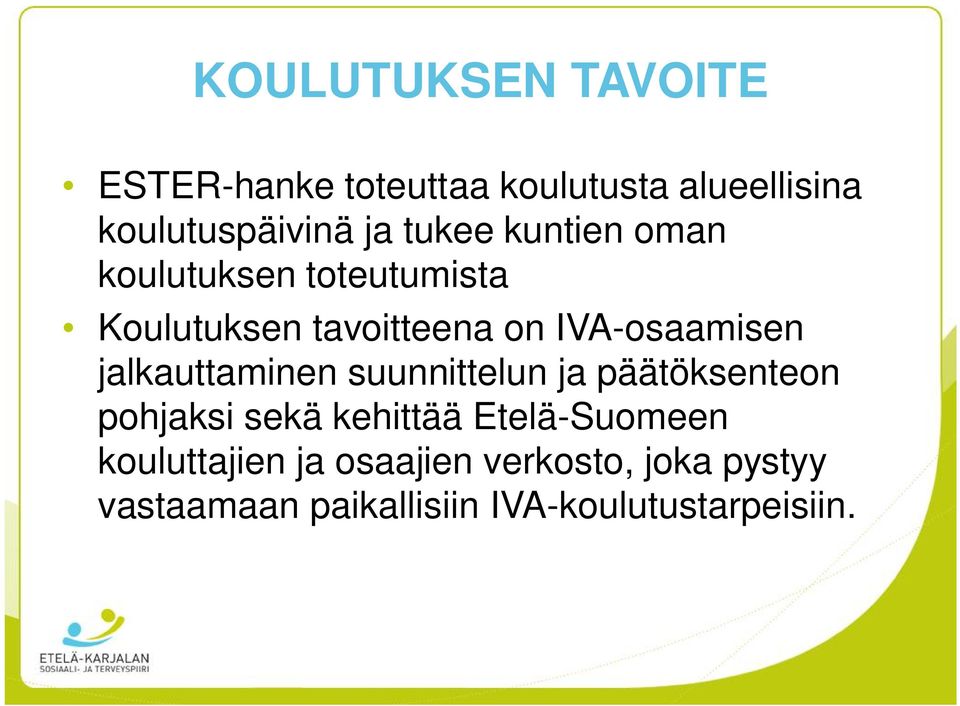 KOULUTUKSEN TAVOITE

• ESTER-hanke toteuttaa koulutusta alueellisina koulutuspäivinä ja tukee kuntien oman koulutuksen toteutumista

• Koulutuksen tavoitteena on IVA-osaamisen jalkauttaminen suunnittelun ja päätöksenteon pohjaksi sekä kehittää Etelä-Suomeen kouluttajien ja osaajien verkosto, joka pystyy vastaamaan paikallisiin IVA-koulutustarpeisiin.

ETELÄ-KARJALAN SOSIAALI- JA TERVEYSPIIRI